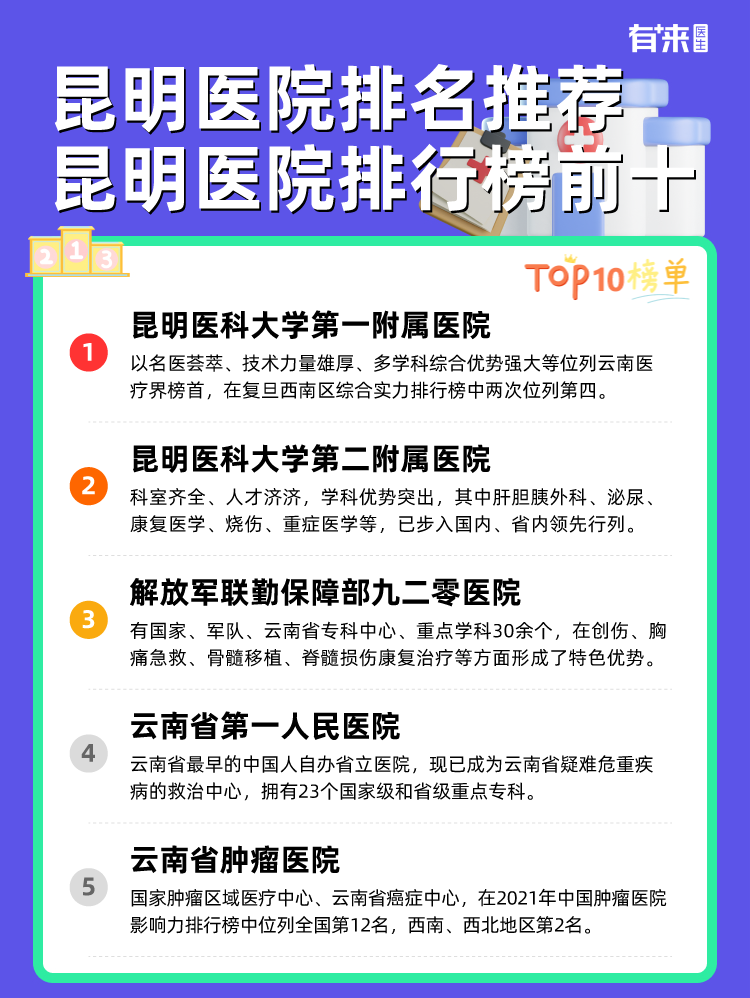 有来医生

昆明医院排名推荐
昆明医院排行榜前十

2 1 3

TOP10榜单

1
昆明医科大学第一附属医院
以名医荟萃、技术力量雄厚、多学科综合优势强大等位列云南医疗界榜首，在复旦西南区综合实力排行榜中两次位列第四。

2
昆明医科大学第二附属医院
科室齐全、人才济济，学科优势突出，其中肝胆胰外科、泌尿、康复医学、烧伤、重症医学等，已步入国内、省内领先行列。

3
解放军联勤保障部九二零医院
有国家、军队、云南省专科中心、重点学科30余个，在创伤、胸痛急救、骨髓移植、脊髓损伤康复治疗等方面形成了特色优势。

4
云南省第一人民医院
云南省最早的中国人自办省立医院，现已成为云南省疑难危重疾病的救治中心，拥有23个国家级和省级重点专科。

5
云南省肿瘤医院
国家肿瘤区域医疗中心、云南省癌症中心，在2021年中国肿瘤医院影响力排行榜中位列全国第12名，西南、西北地区第2名。